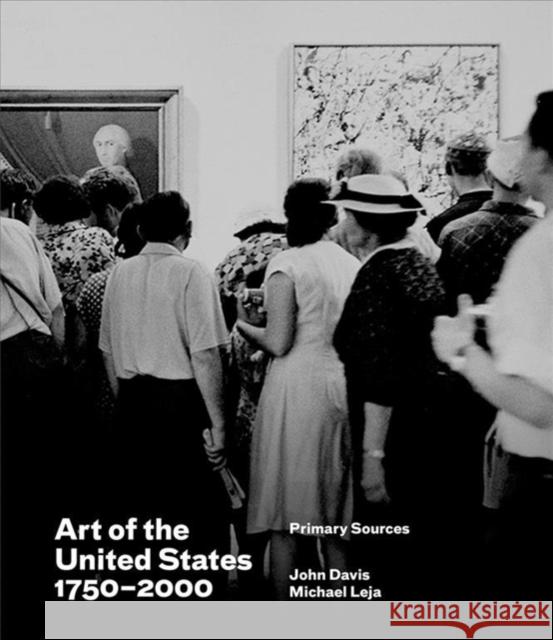 Art of the United States 1750–2000

Primary Sources

John Davis
Michael Leja

Kraina Książek